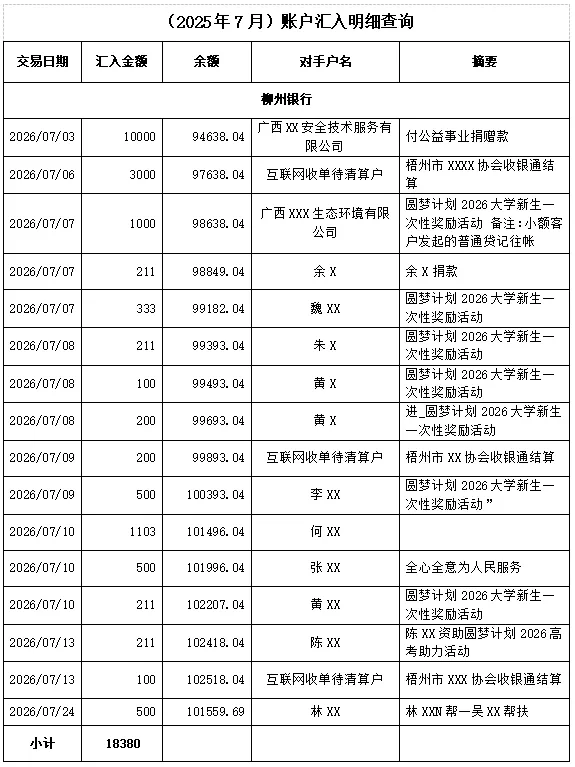 （2025年7月）账户汇入明细查询

| 交易日期 | 汇入金额 | 余额 | 对手户名 | 摘要 |
|---|---|---|---|---|
| 柳州银行 | | | | |
| 2026/07/03 | 10000 | 94638.04 | 广西XX安全技术服务有限公司 | 付公益事业捐赠款 |
| 2026/07/06 | 3000 | 97638.04 | 互联网收单待清算户 | 梧州市XXXX协会收银通结算 |
| 2026/07/07 | 1000 | 98638.04 | 广西XXX生态环境有限公司 | 圆梦计划2026大学新生一次性奖励活动 备注:小额客户发起的普通贷记往帐 |
| 2026/07/07 | 211 | 98849.04 | 余X | 余X捐款 |
| 2026/07/07 | 333 | 99182.04 | 魏XX | 圆梦计划2026大学新生一次性奖励活动 |
| 2026/07/08 | 211 | 99393.04 | 朱X | 圆梦计划2026大学新生一次性奖励活动 |
| 2026/07/08 | 100 | 99493.04 | 黄X | 圆梦计划2026大学新生一次性奖励活动 |
| 2026/07/08 | 200 | 99693.04 | 黄X | 进_圆梦计划2026大学新生一次性奖励活动 |
| 2026/07/09 | 200 | 99893.04 | 互联网收单待清算户 | 梧州市XX协会收银通结算 |
| 2026/07/09 | 500 | 100393.04 | 李XX | 圆梦计划2026大学新生一次性奖励活动” |
| 2026/07/10 | 1103 | 101496.04 | 何XX | |
| 2026/07/10 | 500 | 101996.04 | 张XX | 全心全意为人民服务 |
| 2026/07/10 | 211 | 102207.04 | 黄XX | 圆梦计划2026大学新生一次性奖励活动 |
| 2026/07/13 | 211 | 102418.04 | 陈XX | 陈XX资助圆梦计划2026高考助力活动 |
| 2026/07/13 | 100 | 102518.04 | 互联网收单待清算户 | 梧州市XXX协会收银通结算 |
| 2026/07/24 | 500 | 101559.69 | 林XX | 林XXN帮一吴XX帮扶 |
| 小计 | 18380 | | | |